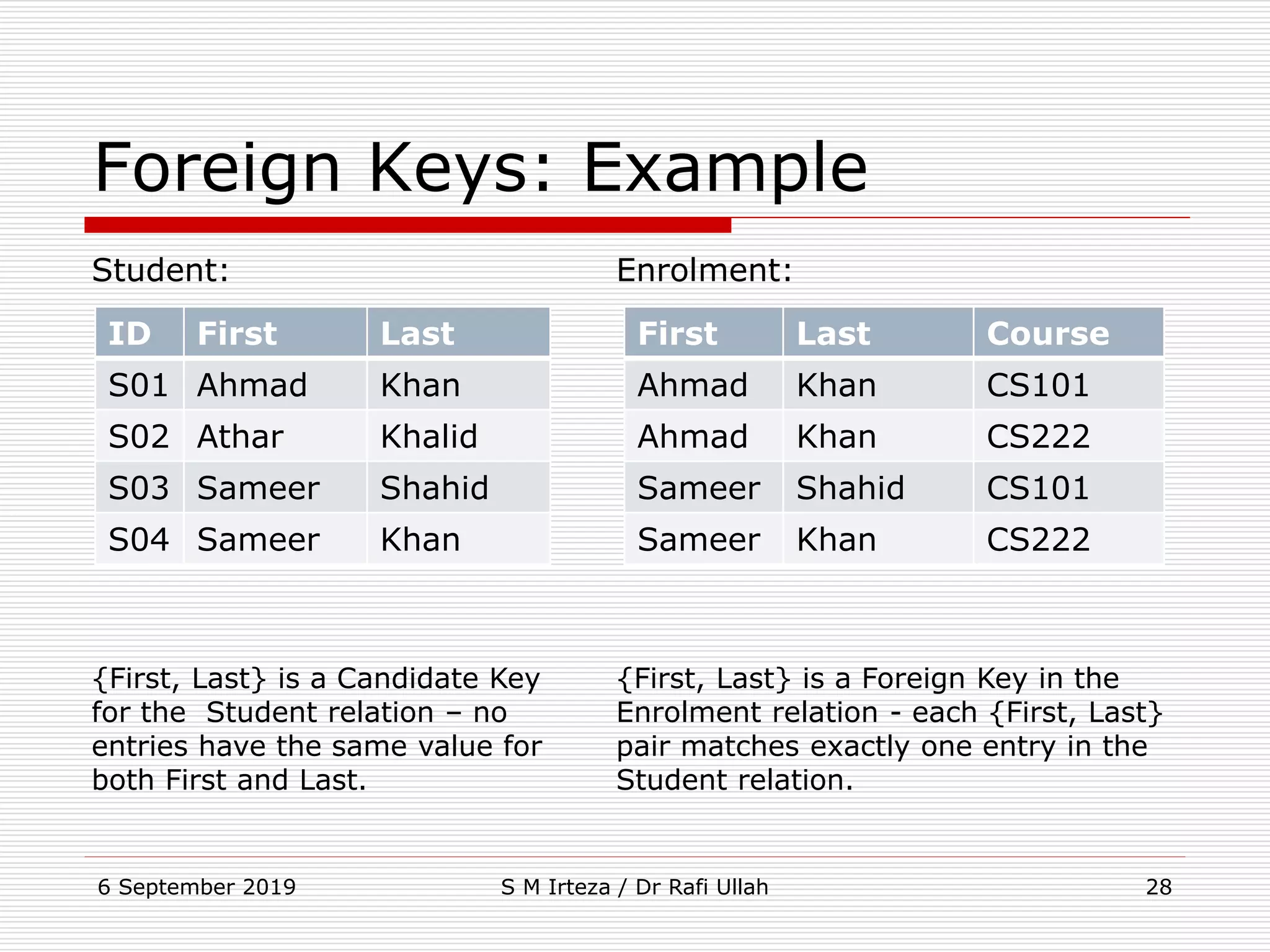 Foreign Keys: Example

Student:

| ID | First | Last |
|---|---|---|
| S01 | Ahmad | Khan |
| S02 | Athar | Khalid |
| S03 | Sameer | Shahid |
| S04 | Sameer | Khan |

{First, Last} is a Candidate Key for the Student relation – no entries have the same value for both First and Last.

Enrolment:

| First | Last | Course |
|---|---|---|
| Ahmad | Khan | CS101 |
| Ahmad | Khan | CS222 |
| Sameer | Shahid | CS101 |
| Sameer | Khan | CS222 |

{First, Last} is a Foreign Key in the Enrolment relation - each {First, Last} pair matches exactly one entry in the Student relation.

6 September 2019

S M Irteza / Dr Rafi Ullah

28